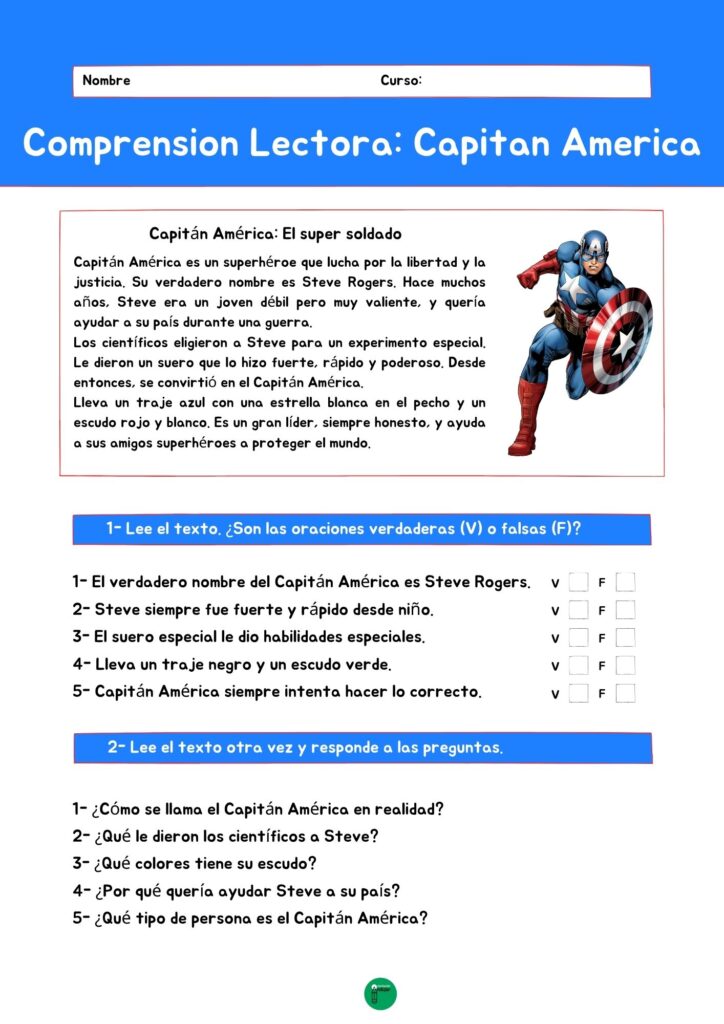 Nombre

Curso:

Comprension Lectora: Capitan America

Capitán América: El super soldado

Capitán América es un superhéroe que lucha por la libertad y la justicia. Su verdadero nombre es Steve Rogers. Hace muchos años, Steve era un joven débil pero muy valiente, y quería ayudar a su país durante una guerra.
Los científicos eligieron a Steve para un experimento especial. Le dieron un suero que lo hizo fuerte, rápido y poderoso. Desde entonces, se convirtió en el Capitán América.
Lleva un traje azul con una estrella blanca en el pecho y un escudo rojo y blanco. Es un gran líder, siempre honesto, y ayuda a sus amigos superhéroes a proteger el mundo.

1- Lee el texto. ¿Son las oraciones verdaderas (V) o falsas (F)?

1- El verdadero nombre del Capitán América es Steve Rogers. V F
2- Steve siempre fue fuerte y rápido desde niño. V F
3- El suero especial le dio habilidades especiales. V F
4- Lleva un traje negro y un escudo verde. V F
5- Capitán América siempre intenta hacer lo correcto. V F

2- Lee el texto otra vez y responde a las preguntas.

1- ¿Cómo se llama el Capitán América en realidad?
2- ¿Qué le dieron los científicos a Steve?
3- ¿Qué colores tiene su escudo?
4- ¿Por qué quería ayudar Steve a su país?
5- ¿Qué tipo de persona es el Capitán América?